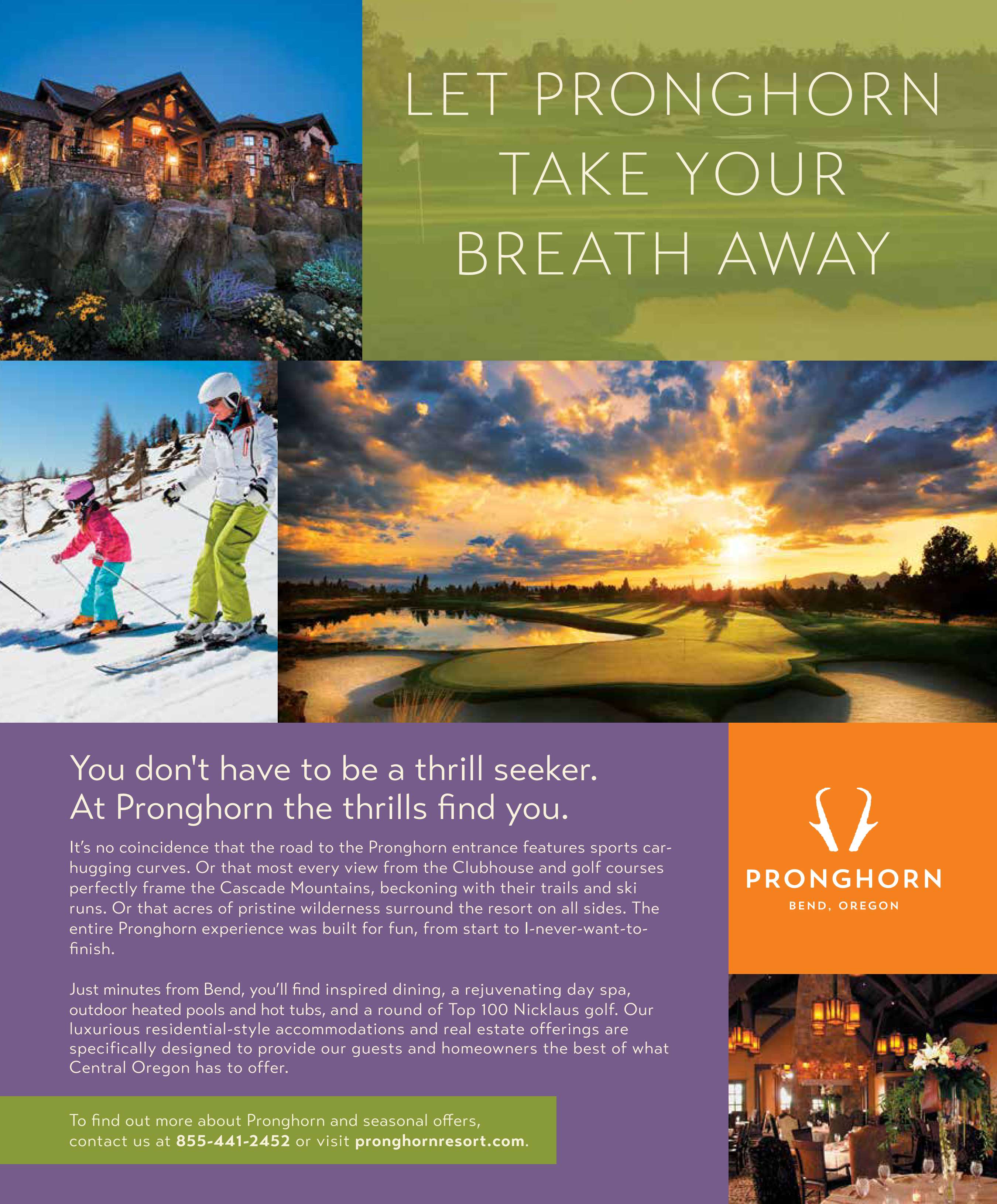 LET PRONGHORN TAKE YOUR BREATH AWAY

You don't have to be a thrill seeker.
At Pronghorn the thrills find you.

It's no coincidence that the road to the Pronghorn entrance features sports car-hugging curves. Or that most every view from the Clubhouse and golf courses perfectly frame the Cascade Mountains, beckoning with their trails and ski runs. Or that acres of pristine wilderness surround the resort on all sides. The entire Pronghorn experience was built for fun, from start to I-never-want-to-finish.

Just minutes from Bend, you'll find inspired dining, a rejuvenating day spa, outdoor heated pools and hot tubs, and a round of Top 100 Nicklaus golf. Our luxurious residential-style accommodations and real estate offerings are specifically designed to provide our guests and homeowners the best of what Central Oregon has to offer.

To find out more about Pronghorn and seasonal offers, contact us at 855-441-2452 or visit pronghornresort.com.

PRONGHORN
BEND, OREGON